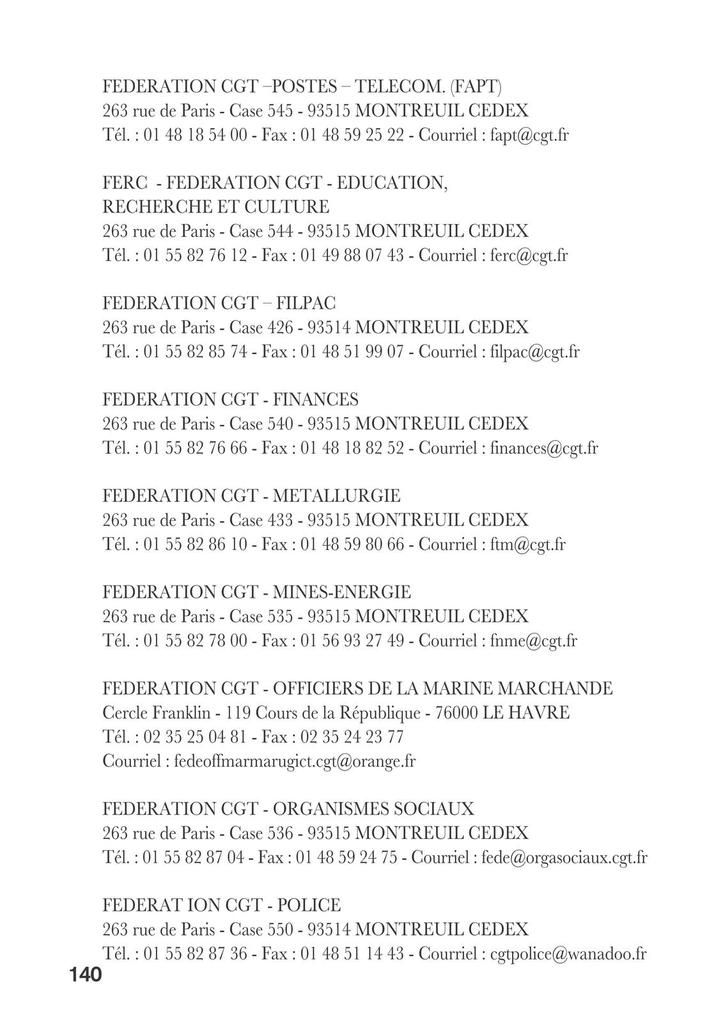 FEDERATION CGT –POSTES – TELECOM. (FAPT)
263 rue de Paris - Case 545 - 93515 MONTREUIL CEDEX
Tél. : 01 48 18 54 00 - Fax : 01 48 59 25 22 - Courriel : fapt@cgt.fr

FERC - FEDERATION CGT - EDUCATION, RECHERCHE ET CULTURE
263 rue de Paris - Case 544 - 93515 MONTREUIL CEDEX
Tél. : 01 55 82 76 12 - Fax : 01 49 88 07 43 - Courriel : ferc@cgt.fr

FEDERATION CGT – FILPAC
263 rue de Paris - Case 426 - 93514 MONTREUIL CEDEX
Tél. : 01 55 82 85 74 - Fax : 01 48 51 99 07 - Courriel : filpac@cgt.fr

FEDERATION CGT - FINANCES
263 rue de Paris - Case 540 - 93515 MONTREUIL CEDEX
Tél. : 01 55 82 76 66 - Fax : 01 48 18 82 52 - Courriel : finances@cgt.fr

FEDERATION CGT - METALLURGIE
263 rue de Paris - Case 433 - 93515 MONTREUIL CEDEX
Tél. : 01 55 82 86 10 - Fax : 01 48 59 80 66 - Courriel : ftm@cgt.fr

FEDERATION CGT - MINES-ENERGIE
263 rue de Paris - Case 535 - 93515 MONTREUIL CEDEX
Tél. : 01 55 82 78 00 - Fax : 01 56 93 27 49 - Courriel : fnme@cgt.fr

FEDERATION CGT - OFFICIERS DE LA MARINE MARCHANDE
Cercle Franklin - 119 Cours de la République - 76000 LE HAVRE
Tél. : 02 35 25 04 81 - Fax : 02 35 24 23 77
Courriel : fedeoffmarmarugict.cgt@orange.fr

FEDERATION CGT - ORGANISMES SOCIAUX
263 rue de Paris - Case 536 - 93515 MONTREUIL CEDEX
Tél. : 01 55 82 87 04 - Fax : 01 48 59 24 75 - Courriel : fede@orgasociaux.cgt.fr

FEDERAT ION CGT - POLICE
263 rue de Paris - Case 550 - 93514 MONTREUIL CEDEX
Tél. : 01 55 82 87 36 - Fax : 01 48 51 14 43 - Courriel : cgtpolice@wanadoo.fr

140